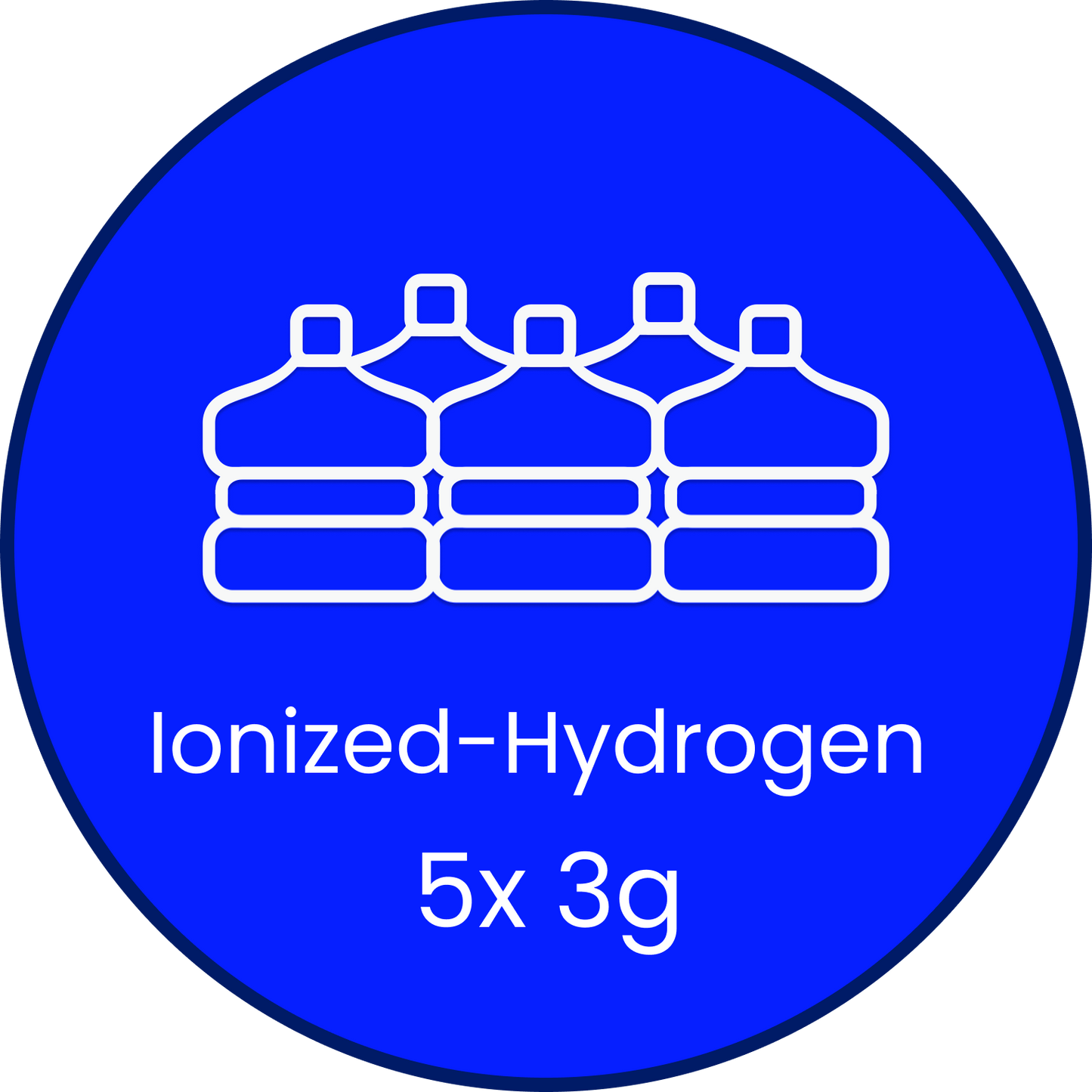 Ionized-Hydrogen
5x 3g